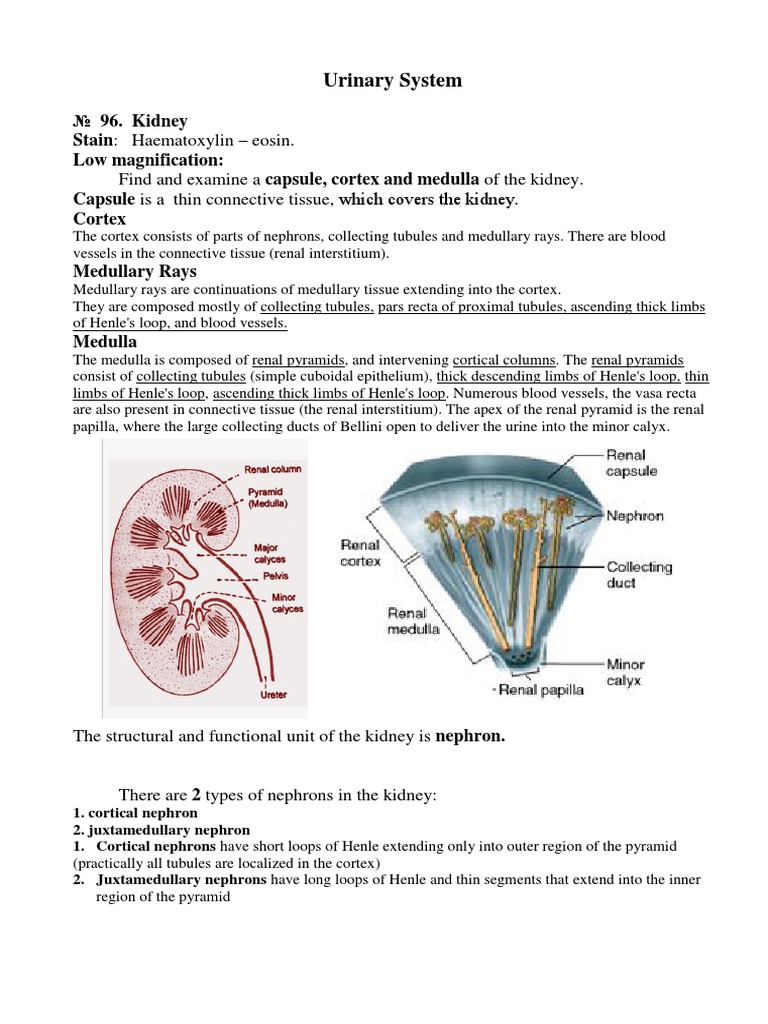 Urinary System

№ 96. Kidney
Stain: Haematoxylin – eosin.
Low magnification:
Find and examine a capsule, cortex and medulla of the kidney.
Capsule is a thin connective tissue, which covers the kidney.
Cortex
The cortex consists of parts of nephrons, collecting tubules and medullary rays. There are blood vessels in the connective tissue (renal interstitium).
Medullary Rays
Medullary rays are continuations of medullary tissue extending into the cortex.
They are composed mostly of collecting tubules, pars recta of proximal tubules, ascending thick limbs of Henle's loop, and blood vessels.
Medulla
The medulla is composed of renal pyramids, and intervening cortical columns. The renal pyramids consist of collecting tubules (simple cuboidal epithelium), thick descending limbs of Henle's loop, thin limbs of Henle's loop, ascending thick limbs of Henle's loop. Numerous blood vessels, the vasa recta are also present in connective tissue (the renal interstitium). The apex of the renal pyramid is the renal papilla, where the large collecting ducts of Bellini open to deliver the urine into the minor calyx.

Renal column
Pyramid (Medulla)
Major calyces
Pelvis
Minor calyces
Ureter

Renal capsule
Nephron
Renal cortex
Collecting duct
Renal medulla
Minor calyx
Renal papilla

The structural and functional unit of the kidney is nephron.

There are 2 types of nephrons in the kidney:
1. cortical nephron
2. juxtamedullary nephron
1. Cortical nephrons have short loops of Henle extending only into outer region of the pyramid (practically all tubules are localized in the cortex)
2. Juxtamedullary nephrons have long loops of Henle and thin segments that extend into the inner region of the pyramid